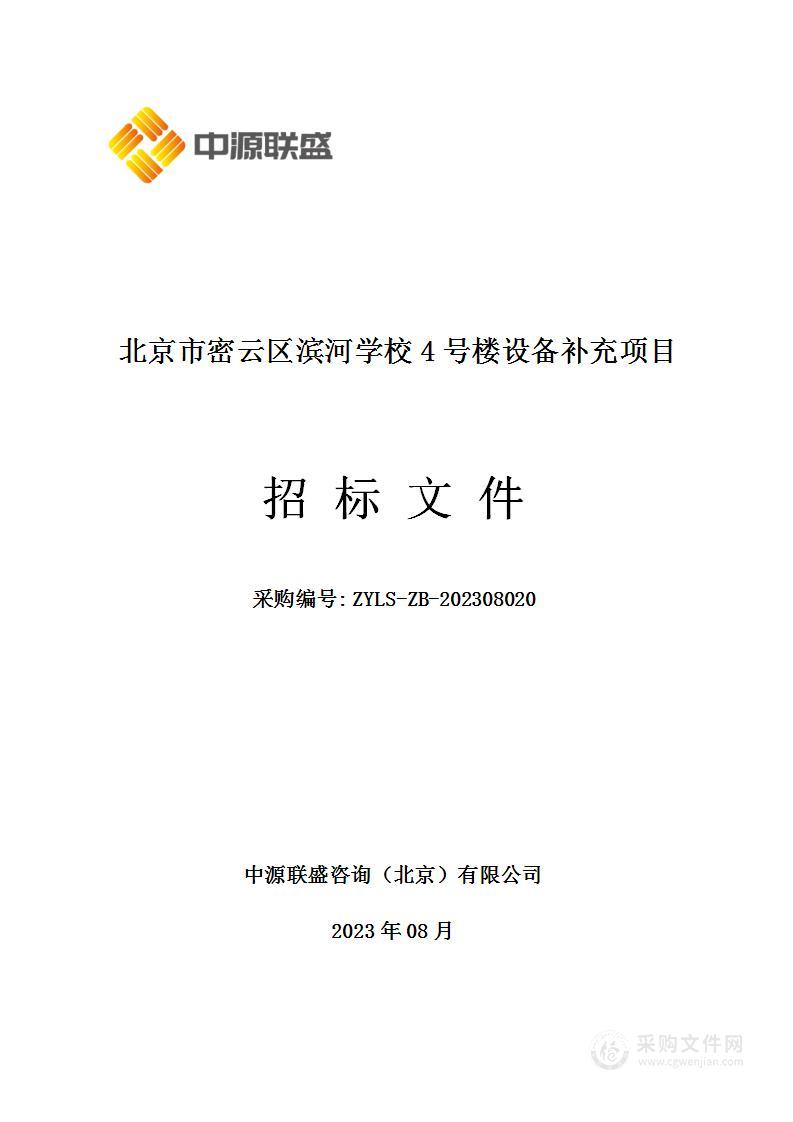 中源联盛

北京市密云区滨河学校 4 号楼设备补充项目

招 标 文 件

采购编号: ZYLS-ZB-202308020

中源联盛咨询（北京）有限公司

2023 年 08 月

采购文件网
www.cgwenjian.com